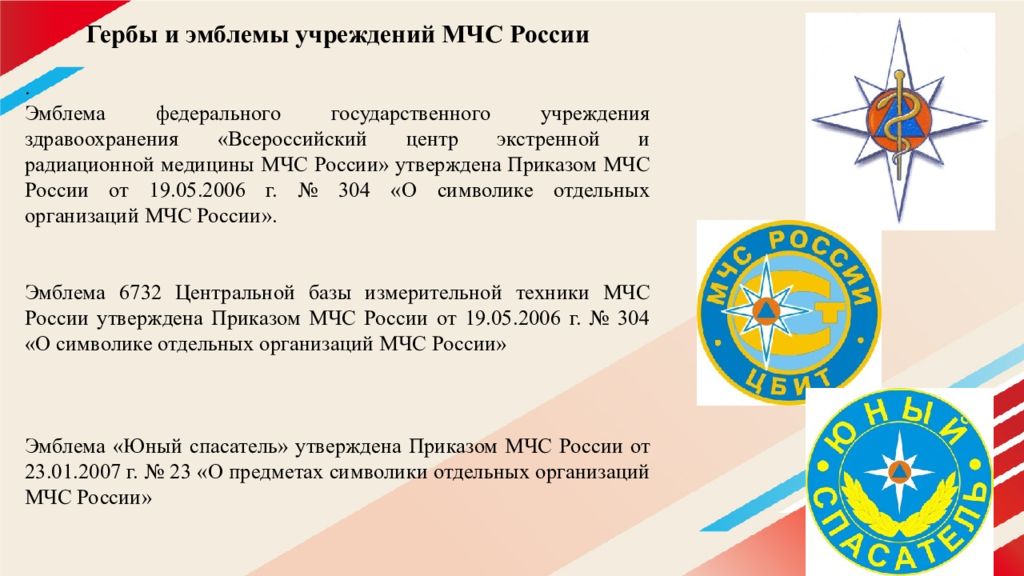 Гербы и эмблемы учреждений МЧС России

.

Эмблема федерального государственного учреждения здравоохранения «Всероссийский центр экстренной и радиационной медицины МЧС России» утверждена Приказом МЧС России от 19.05.2006 г. № 304 «О символике отдельных организаций МЧС России».

Эмблема 6732 Центральной базы измерительной техники МЧС России утверждена Приказом МЧС России от 19.05.2006 г. № 304 «О символике отдельных организаций МЧС России»

Эмблема «Юный спасатель» утверждена Приказом МЧС России от 23.01.2007 г. № 23 «О предметах символики отдельных организаций МЧС России»

МЧС РОССИИ
ЦБИТ

ЮНЫЙ
СПАСАТЕЛЬ